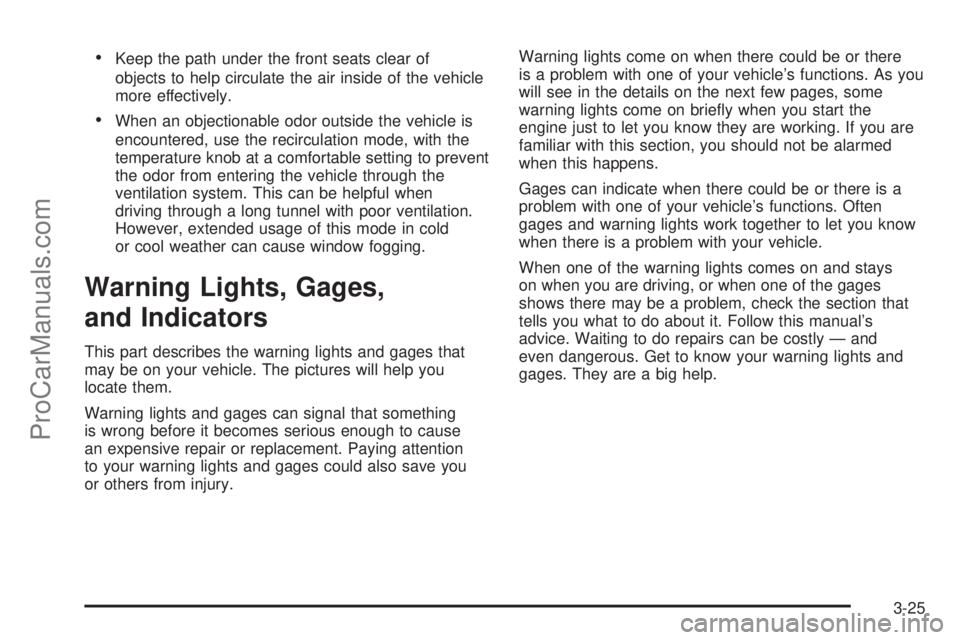 ProCarManuals.com

• Keep the path under the front seats clear of objects to help circulate the air inside of the vehicle more effectively.

• When an objectionable odor outside the vehicle is encountered, use the recirculation mode, with the temperature knob at a comfortable setting to prevent the odor from entering the vehicle through the ventilation system. This can be helpful when driving through a long tunnel with poor ventilation. However, extended usage of this mode in cold or cool weather can cause window fogging.

Warning Lights, Gages, and Indicators

This part describes the warning lights and gages that may be on your vehicle. The pictures will help you locate them.

Warning lights and gages can signal that something is wrong before it becomes serious enough to cause an expensive repair or replacement. Paying attention to your warning lights and gages could also save you or others from injury.

Warning lights come on when there could be or there is a problem with one of your vehicle's functions. As you will see in the details on the next few pages, some warning lights come on briefly when you start the engine just to let you know they are working. If you are familiar with this section, you should not be alarmed when this happens.

Gages can indicate when there could be or there is a problem with one of your vehicle's functions. Often gages and warning lights work together to let you know when there is a problem with your vehicle.

When one of the warning lights comes on and stays on when you are driving, or when one of the gages shows there may be a problem, check the section that tells you what to do about it. Follow this manual's advice. Waiting to do repairs can be costly — and even dangerous. Get to know your warning lights and gages. They are a big help.

3-25

carmanualsonline.info